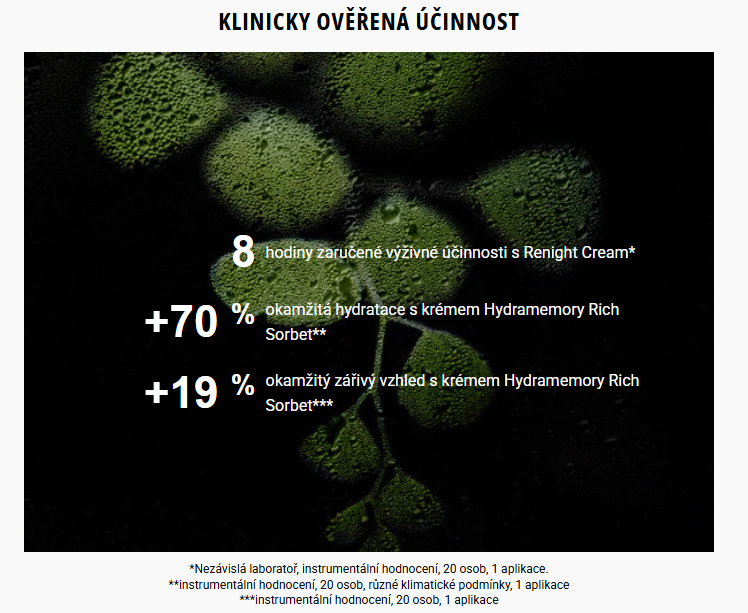 KLINICKY OVĚŘENÁ ÚČINNOST

8 hodiny zaručené výživné účinnosti s Renight Cream*

+70 % okamžitá hydratace s krémem Hydramemory Rich Sorbet**

+19 % okamžitý zářivý vzhled s krémem Hydramemory Rich Sorbet***

*Nezávislá laboratoř, instrumentální hodnocení, 20 osob, 1 aplikace.
**instrumentální hodnocení, 20 osob, různé klimatické podmínky, 1 aplikace
***instrumentální hodnocení, 20 osob, 1 aplikace